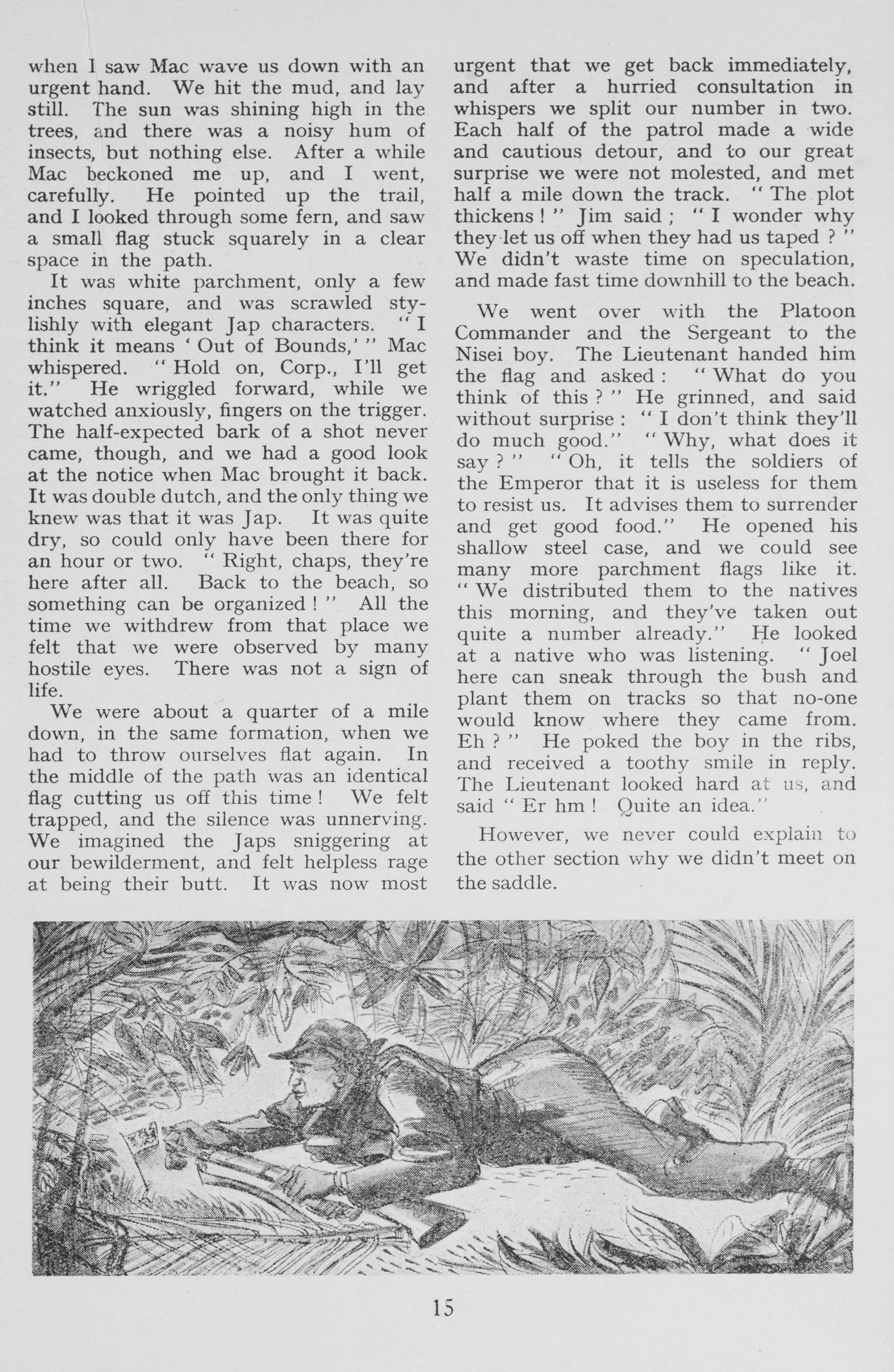 when I saw Mac wave us down with an urgent hand. We hit the mud, and lay still. The sun was shining high in the trees, and there was a noisy hum of insects, but nothing else. After a while Mac beckoned me up, and I went, carefully. He pointed up the trail, and I looked through some fern, and saw a small flag stuck squarely in a clear space in the path.

It was white parchment, only a few inches square, and was scrawled stylishly with elegant Jap characters. " I think it means ' Out of Bounds,' " Mac whispered. " Hold on, Corp., I'll get it." He wriggled forward, while we watched anxiously, fingers on the trigger. The half-expected bark of a shot never came, though, and we had a good look at the notice when Mac brought it back. It was double dutch, and the only thing we knew was that it was Jap. It was quite dry, so could only have been there for an hour or two. " Right, chaps, they're here after all. Back to the beach, so something can be organized ! " All the time we withdrew from that place we felt that we were observed by many hostile eyes. There was not a sign of life.

We were about a quarter of a mile down, in the same formation, when we had to throw ourselves flat again. In the middle of the path was an identical flag cutting us off this time ! We felt trapped, and the silence was unnerving. We imagined the Japs sniggering at our bewilderment, and felt helpless rage at being their butt. It was now most urgent that we get back immediately, and after a hurried consultation in whispers we split our number in two. Each half of the patrol made a wide and cautious detour, and to our great surprise we were not molested, and met half a mile down the track. " The plot thickens ! " Jim said ; " I wonder why they let us off when they had us taped ? " We didn't waste time on speculation, and made fast time downhill to the beach.

We went over with the Platoon Commander and the Sergeant to the Nisei boy. The Lieutenant handed him the flag and asked : " What do you think of this ? " He grinned, and said without surprise : " I don't think they'll do much good." " Why, what does it say ? " " Oh, it tells the soldiers of the Emperor that it is useless for them to resist us. It advises them to surrender and get good food." He opened his shallow steel case, and we could see many more parchment flags like it. " We distributed them to the natives this morning, and they've taken out quite a number already." He looked at a native who was listening. " Joel here can sneak through the bush and plant them on tracks so that no-one would know where they came from. Eh ? " He poked the boy in the ribs, and received a toothy smile in reply. The Lieutenant looked hard at us, and said " Er hm ! Quite an idea."

However, we never could explain to the other section why we didn't meet on the saddle.

15